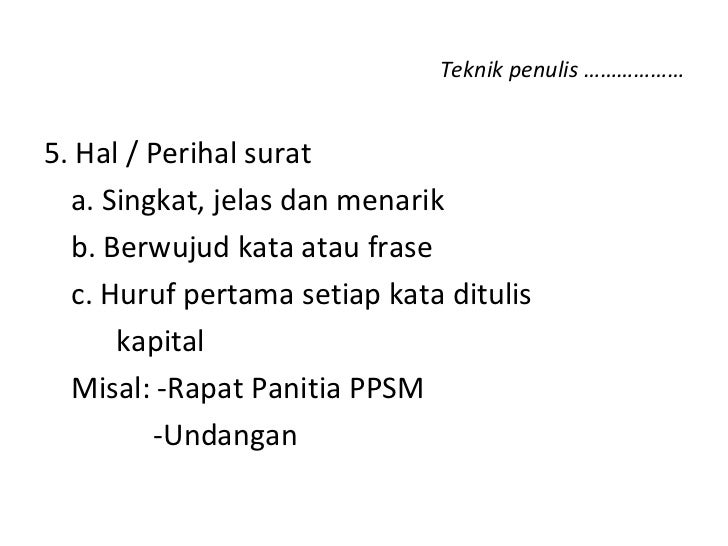 Teknik penulis ………………

5. Hal / Perihal surat

a. Singkat, jelas dan menarik

b. Berwujud kata atau frase

c. Huruf pertama setiap kata ditulis kapital

Misal: -Rapat Panitia PPSM
-Undangan